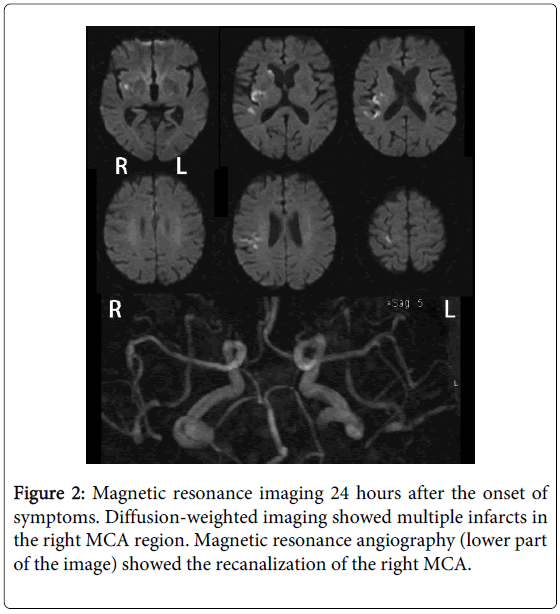 R
L

R
L

Figure 2: Magnetic resonance imaging 24 hours after the onset of symptoms. Diffusion-weighted imaging showed multiple infarcts in the right MCA region. Magnetic resonance angiography (lower part of the image) showed the recanalization of the right MCA.